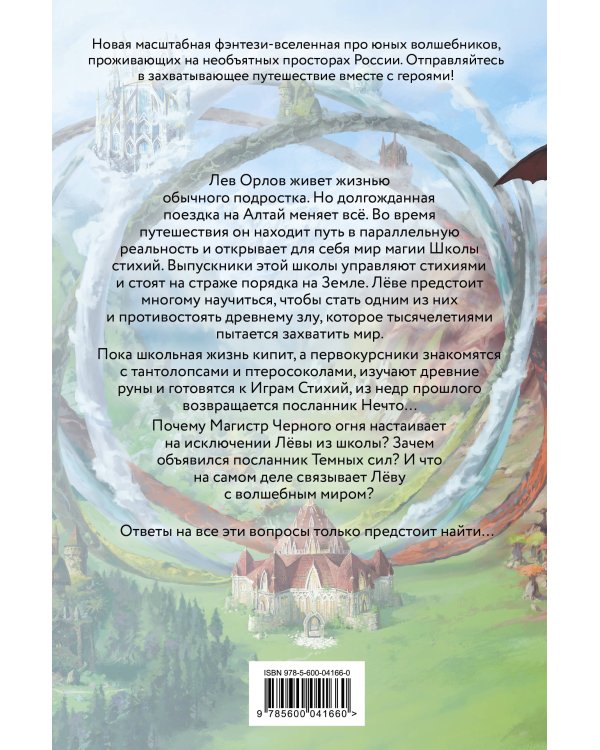 Новая масштабная фэнтези-вселенная про юных волшебников, проживающих на необъятных просторах России. Отправляйтесь в захватывающее путешествие вместе с героями!

Лев Орлов живет жизнью обычного подростка. Но долгожданная поездка на Алтай меняет всё. Во время путешествия он находит путь в параллельную реальность и открывает для себя мир магии Школы стихий. Выпускники этой школы управляют стихиями и стоят на страже порядка на Земле. Лёве предстоит многому научиться, чтобы стать одним из них и противостоять древнему злу, которое тысячелетиями пытается захватить мир.

Пока школьная жизнь кипит, а первокурсники знакомятся с тантолопсами и птеросоколами, изучают древние руны и готовятся к Играм Стихий, из недр прошлого возвращается посланник Нечто...

Почему Магистр Черного огня настаивает на исключении Лёвы из школы? Зачем объявился посланник Темных сил? И что на самом деле связывает Лёву с волшебным миром?

Ответы на все эти вопросы только предстоит найти...

ISBN 978-5-600-04166-0

9 785600 041660 >